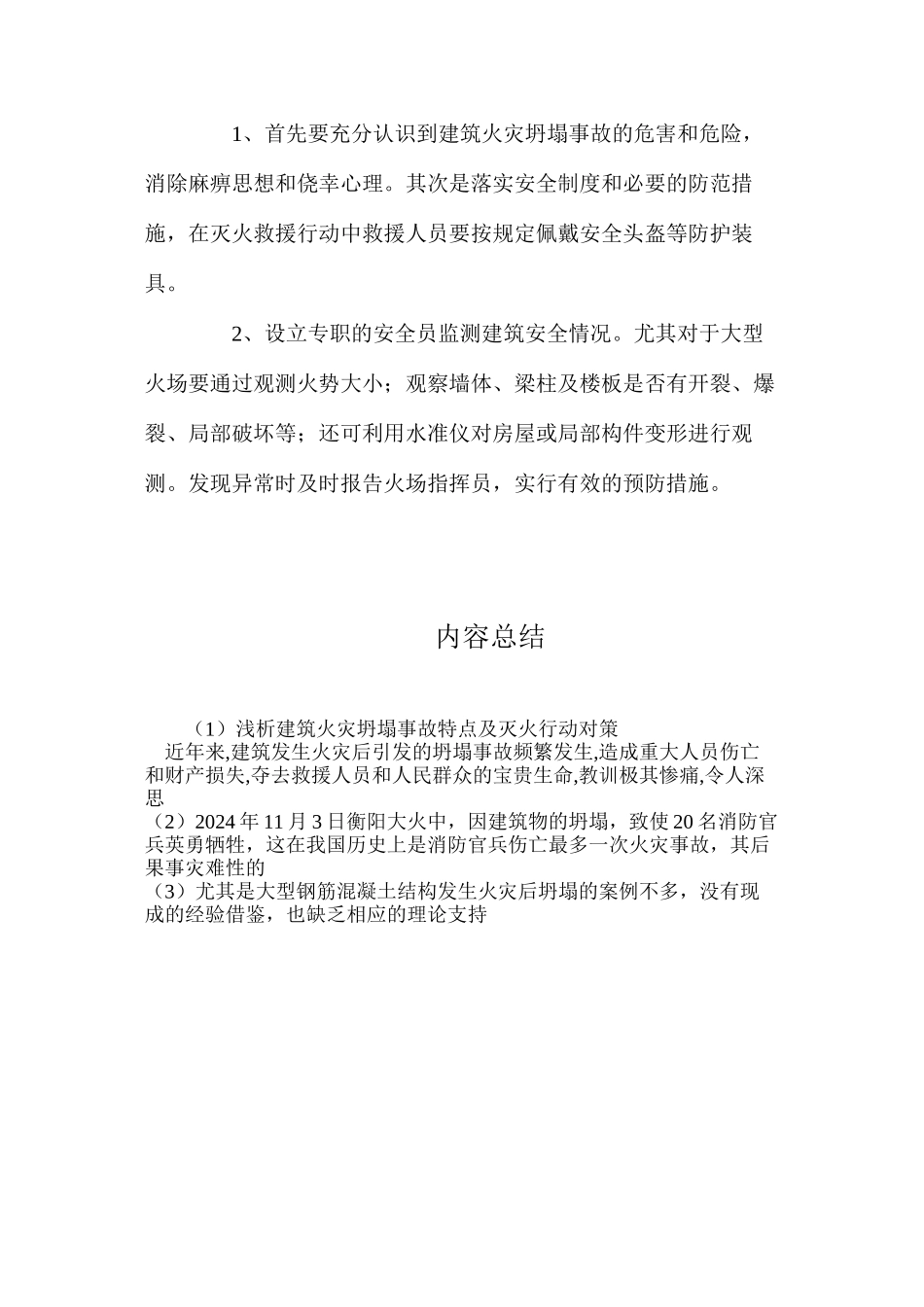 1、首先要充分认识到建筑火灾坍塌事故的危害和危险，消除麻痹思想和侥幸心理。其次是落实安全制度和必要的防范措施，在灭火救援行动中救援人员要按规定佩戴安全头盔等防护装具。

2、设立专职的安全员监测建筑安全情况。尤其对于大型火场要通过观测火势大小；观察墙体、梁柱及楼板是否有开裂、爆裂、局部破坏等；还可利用水准仪对房屋或局部构件变形进行观测。发现异常时及时报告火场指挥员，实行有效的预防措施。

内容总结

（1）浅析建筑火灾坍塌事故特点及灭火行动对策
近年来,建筑发生火灾后引发的坍塌事故频繁发生,造成重大人员伤亡和财产损失,夺去救援人员和人民群众的宝贵生命,教训极其惨痛,令人深思
（2）2024 年 11 月 3 日衡阳大火中，因建筑物的坍塌，致使 20 名消防官兵英勇牺牲，这在我国历史上是消防官兵伤亡最多一次火灾事故，其后果事灾难性的
（3）尤其是大型钢筋混凝土结构发生火灾后坍塌的案例不多，没有现成的经验借鉴，也缺乏相应的理论支持